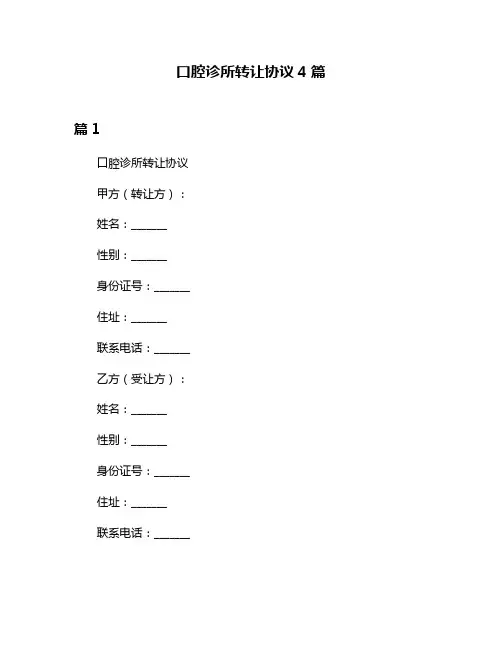 口腔诊所转让协议 4 篇

篇 1

口腔诊所转让协议

甲方（转让方）：

姓名：______

性别：______

身份证号：______

住址：______

联系电话：______

乙方（受让方）：

姓名：______

性别：______

身份证号：______

住址：______

联系电话：______